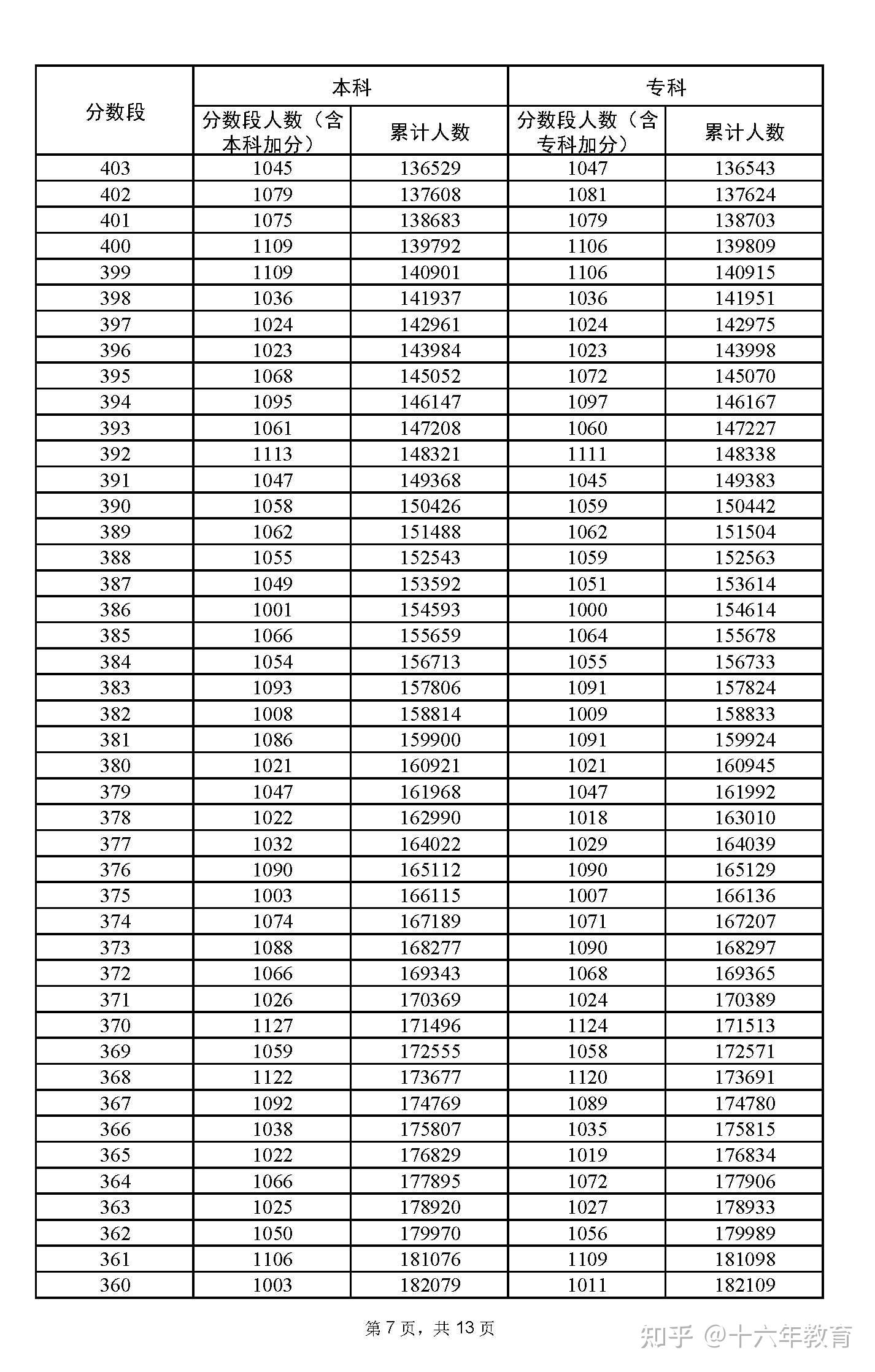 | 分数段 | 本科 分数段人数（含本科加分） | 本科 累计人数 | 专科 分数段人数（含专科加分） | 专科 累计人数 |
|---|---|---|---|---|
| 403 | 1045 | 136529 | 1047 | 136543 |
| 402 | 1079 | 137608 | 1081 | 137624 |
| 401 | 1075 | 138683 | 1079 | 138703 |
| 400 | 1109 | 139792 | 1106 | 139809 |
| 399 | 1109 | 140901 | 1106 | 140915 |
| 398 | 1036 | 141937 | 1036 | 141951 |
| 397 | 1024 | 142961 | 1024 | 142975 |
| 396 | 1023 | 143984 | 1023 | 143998 |
| 395 | 1068 | 145052 | 1072 | 145070 |
| 394 | 1095 | 146147 | 1097 | 146167 |
| 393 | 1061 | 147208 | 1060 | 147227 |
| 392 | 1113 | 148321 | 1111 | 148338 |
| 391 | 1047 | 149368 | 1045 | 149383 |
| 390 | 1058 | 150426 | 1059 | 150442 |
| 389 | 1062 | 151488 | 1062 | 151504 |
| 388 | 1055 | 152543 | 1059 | 152563 |
| 387 | 1049 | 153592 | 1051 | 153614 |
| 386 | 1001 | 154593 | 1000 | 154614 |
| 385 | 1066 | 155659 | 1064 | 155678 |
| 384 | 1054 | 156713 | 1055 | 156733 |
| 383 | 1093 | 157806 | 1091 | 157824 |
| 382 | 1008 | 158814 | 1009 | 158833 |
| 381 | 1086 | 159900 | 1091 | 159924 |
| 380 | 1021 | 160921 | 1021 | 160945 |
| 379 | 1047 | 161968 | 1047 | 161992 |
| 378 | 1022 | 162990 | 1018 | 163010 |
| 377 | 1032 | 164022 | 1029 | 164039 |
| 376 | 1090 | 165112 | 1090 | 165129 |
| 375 | 1003 | 166115 | 1007 | 166136 |
| 374 | 1074 | 167189 | 1071 | 167207 |
| 373 | 1088 | 168277 | 1090 | 168297 |
| 372 | 1066 | 169343 | 1068 | 169365 |
| 371 | 1026 | 170369 | 1024 | 170389 |
| 370 | 1127 | 171496 | 1124 | 171513 |
| 369 | 1059 | 172555 | 1058 | 172571 |
| 368 | 1122 | 173677 | 1120 | 173691 |
| 367 | 1092 | 174769 | 1089 | 174780 |
| 366 | 1038 | 175807 | 1035 | 175815 |
| 365 | 1022 | 176829 | 1019 | 176834 |
| 364 | 1066 | 177895 | 1072 | 177906 |
| 363 | 1025 | 178920 | 1027 | 178933 |
| 362 | 1050 | 179970 | 1056 | 179989 |
| 361 | 1106 | 181076 | 1109 | 181098 |
| 360 | 1003 | 182079 | 1011 | 182109 |

第 7 页，共 13 页

知乎 @十六年教育